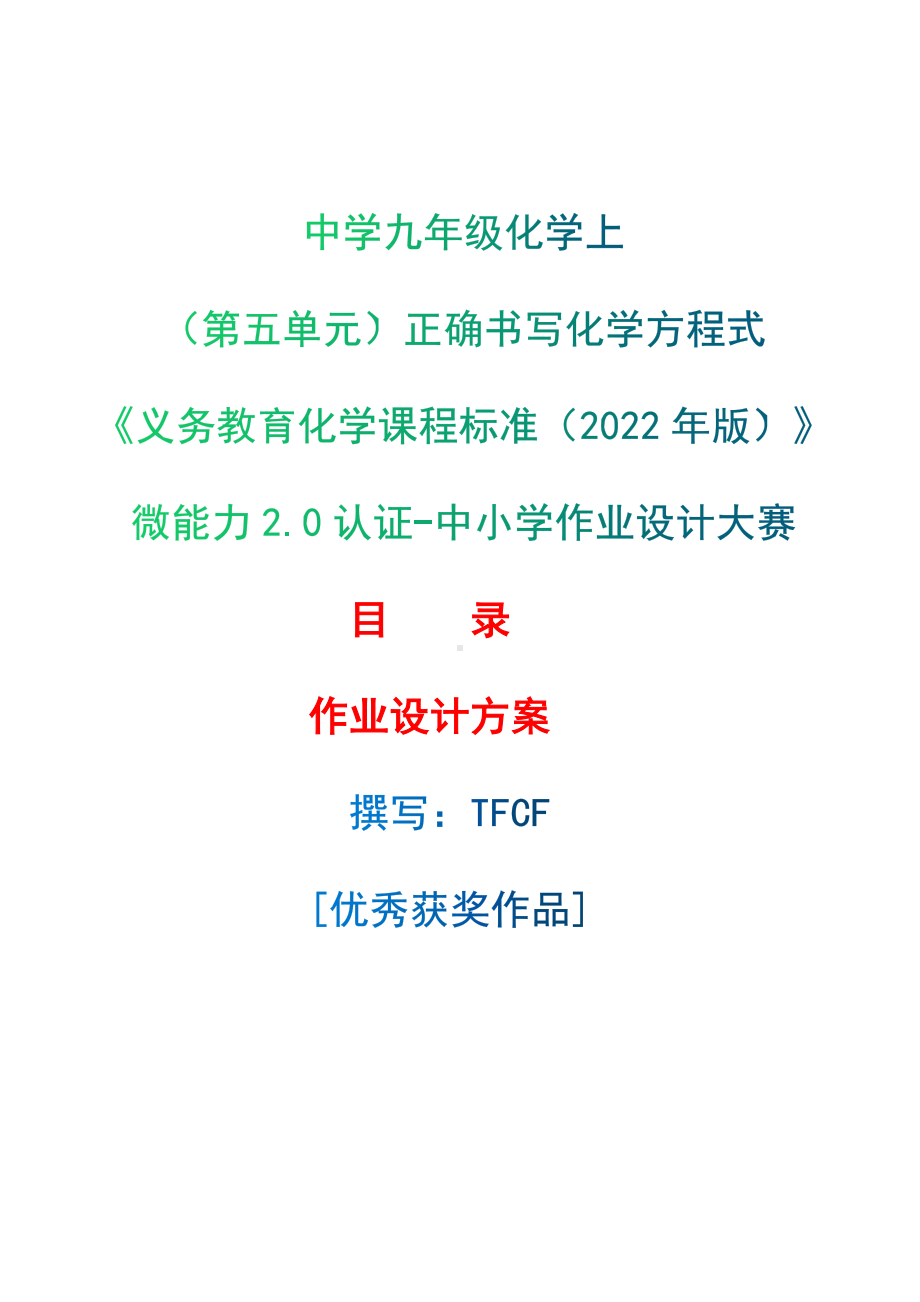 中学九年级化学上

（第五单元）正确书写化学方程式

《义务教育化学课程标准（2022 年版）》

微能力 2.0 认证-中小学作业设计大赛

目　　录

作业设计方案

撰写：TFCF

[优秀获奖作品]